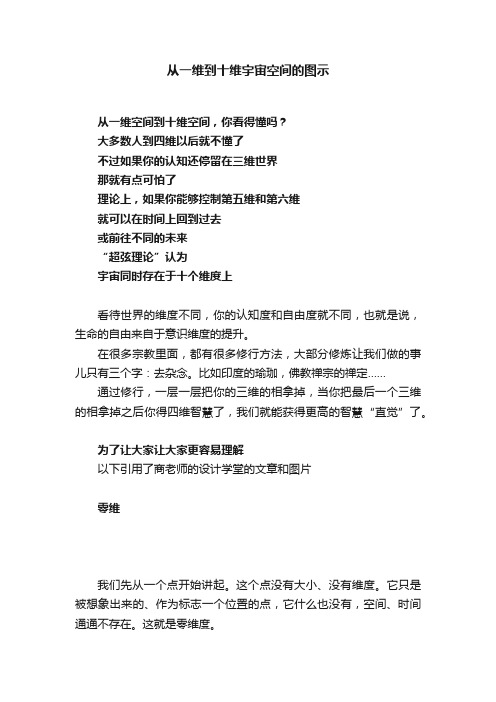 从一维到十维宇宙空间的图示

从一维空间到十维空间，你看得懂吗？
大多数人到四维以后就不懂了
不过如果你的认知还停留在三维世界
那就有点可怕了
理论上，如果你能够控制第五维和第六维
就可以在时间上回到过去
或前往不同的未来
“超弦理论”认为
宇宙同时存在于十个维度上

看待世界的维度不同，你的认知度和自由度就不同，也就是说，生命的自由来自于意识维度的提升。

在很多宗教里面，都有很多修行方法，大部分修炼让我们做的事儿只有三个字：去杂念。比如印度的瑜珈，佛教禅宗的禅定……

通过修行，一层一层把你的三维的相拿掉，当你把最后一个三维的相拿掉之后你得四维智慧了，我们就能获得更高的智慧“直觉”了。

为了让大家让大家更容易理解
以下引用了商老师的设计学堂的文章和图片

零维

我们先从一个点开始讲起。这个点没有大小、没有维度。它只是被想象出来的、作为标志一个位置的点，它什么也没有，空间、时间通通不存在。这就是零维度。